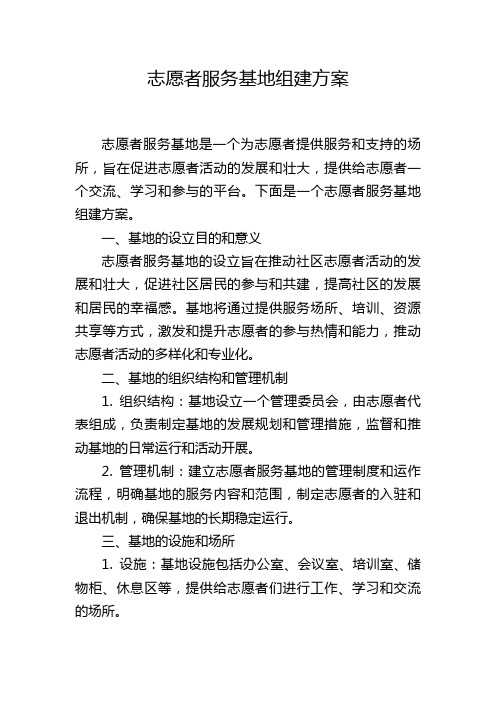 志愿者服务基地组建方案

志愿者服务基地是一个为志愿者提供服务和支持的场所，旨在促进志愿者活动的发展和壮大，提供给志愿者一个交流、学习和参与的平台。下面是一个志愿者服务基地组建方案。

一、基地的设立目的和意义

志愿者服务基地的设立旨在推动社区志愿者活动的发展和壮大，促进社区居民的参与和共建，提高社区的发展和居民的幸福感。基地将通过提供服务场所、培训、资源共享等方式，激发和提升志愿者的参与热情和能力，推动志愿者活动的多样化和专业化。

二、基地的组织结构和管理机制

1. 组织结构：基地设立一个管理委员会，由志愿者代表组成，负责制定基地的发展规划和管理措施，监督和推动基地的日常运行和活动开展。

2. 管理机制：建立志愿者服务基地的管理制度和运作流程，明确基地的服务内容和范围，制定志愿者的入驻和退出机制，确保基地的长期稳定运行。

三、基地的设施和场所

1. 设施：基地设施包括办公室、会议室、培训室、储物柜、休息区等，提供给志愿者们进行工作、学习和交流的场所。